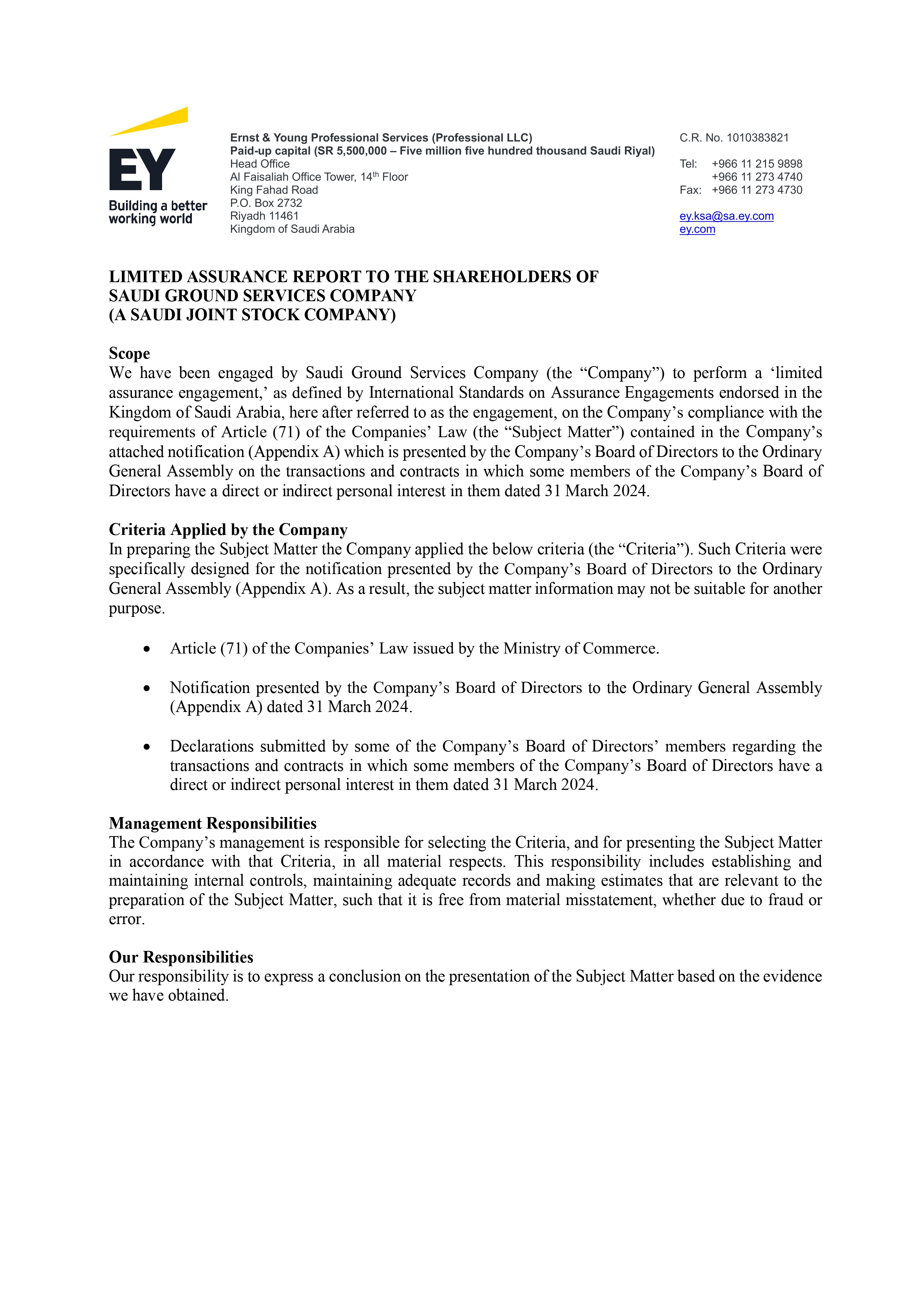 EY
Building a better working world

Ernst & Young Professional Services (Professional LLC)
Paid-up capital (SR 5,500,000 – Five million five hundred thousand Saudi Riyal)
Head Office
Al Faisaliah Office Tower, 14th Floor
King Fahad Road
P.O. Box 2732
Riyadh 11461
Kingdom of Saudi Arabia

C.R. No. 1010383821

Tel: +966 11 215 9898
+966 11 273 4740
Fax: +966 11 273 4730

ey.ksa@sa.ey.com
ey.com

LIMITED ASSURANCE REPORT TO THE SHAREHOLDERS OF
SAUDI GROUND SERVICES COMPANY
(A SAUDI JOINT STOCK COMPANY)

Scope
We have been engaged by Saudi Ground Services Company (the "Company") to perform a 'limited assurance engagement,' as defined by International Standards on Assurance Engagements endorsed in the Kingdom of Saudi Arabia, here after referred to as the engagement, on the Company's compliance with the requirements of Article (71) of the Companies' Law (the "Subject Matter") contained in the Company's attached notification (Appendix A) which is presented by the Company's Board of Directors to the Ordinary General Assembly on the transactions and contracts in which some members of the Company's Board of Directors have a direct or indirect personal interest in them dated 31 March 2024.

Criteria Applied by the Company
In preparing the Subject Matter the Company applied the below criteria (the "Criteria"). Such Criteria were specifically designed for the notification presented by the Company's Board of Directors to the Ordinary General Assembly (Appendix A). As a result, the subject matter information may not be suitable for another purpose.

• Article (71) of the Companies' Law issued by the Ministry of Commerce.

• Notification presented by the Company's Board of Directors to the Ordinary General Assembly (Appendix A) dated 31 March 2024.

• Declarations submitted by some of the Company's Board of Directors' members regarding the transactions and contracts in which some members of the Company's Board of Directors have a direct or indirect personal interest in them dated 31 March 2024.

Management Responsibilities
The Company's management is responsible for selecting the Criteria, and for presenting the Subject Matter in accordance with that Criteria, in all material respects. This responsibility includes establishing and maintaining internal controls, maintaining adequate records and making estimates that are relevant to the preparation of the Subject Matter, such that it is free from material misstatement, whether due to fraud or error.

Our Responsibilities
Our responsibility is to express a conclusion on the presentation of the Subject Matter based on the evidence we have obtained.